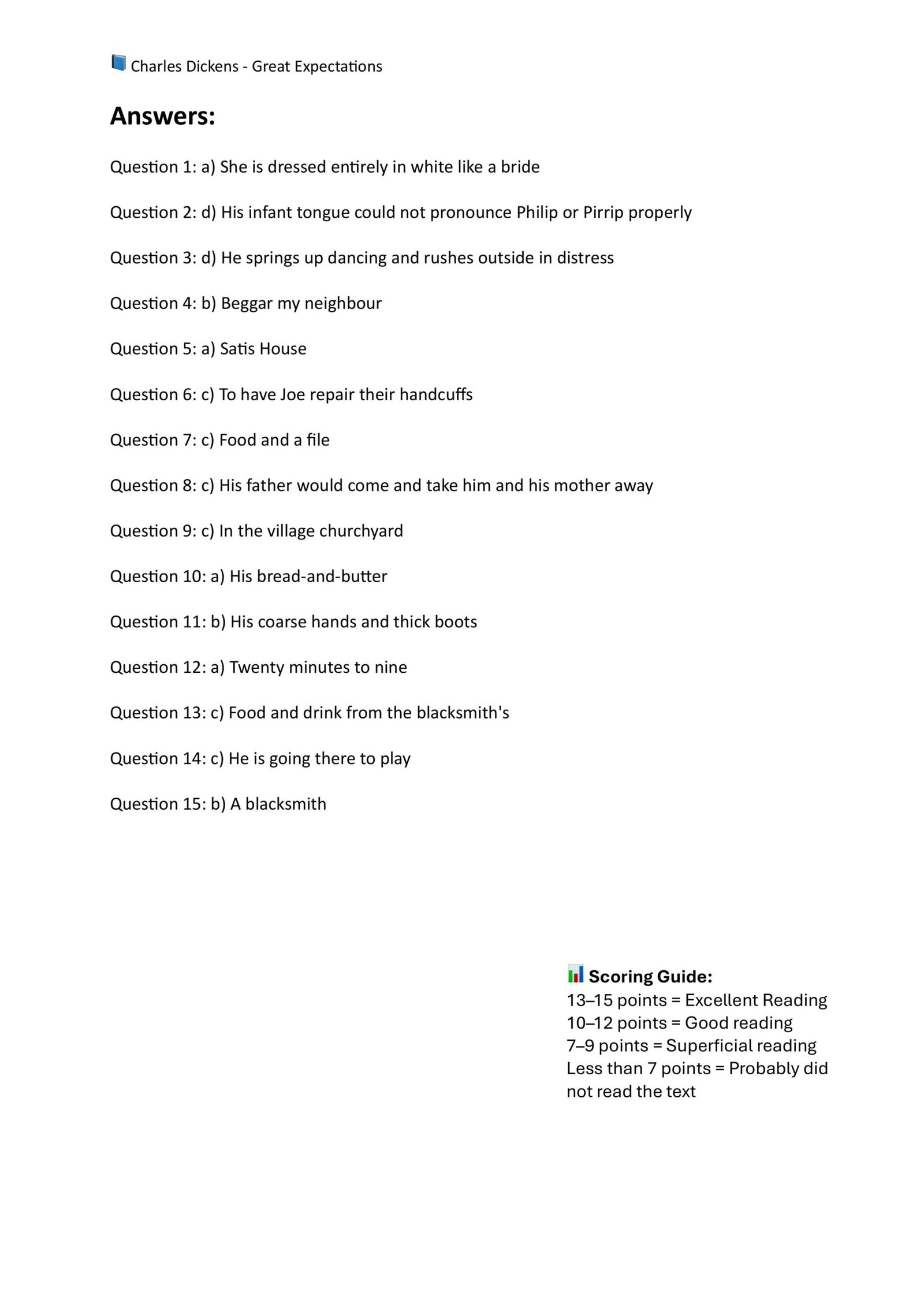 Charles Dickens - Great Expectations

Answers:

Question 1: a) She is dressed entirely in white like a bride

Question 2: d) His infant tongue could not pronounce Philip or Pirrip properly

Question 3: d) He springs up dancing and rushes outside in distress

Question 4: b) Beggar my neighbour

Question 5: a) Satis House

Question 6: c) To have Joe repair their handcuffs

Question 7: c) Food and a file

Question 8: c) His father would come and take him and his mother away

Question 9: c) In the village churchyard

Question 10: a) His bread-and-butter

Question 11: b) His coarse hands and thick boots

Question 12: a) Twenty minutes to nine

Question 13: c) Food and drink from the blacksmith's

Question 14: c) He is going there to play

Question 15: b) A blacksmith

Scoring Guide:
13–15 points = Excellent Reading
10–12 points = Good reading
7–9 points = Superficial reading
Less than 7 points = Probably did not read the text